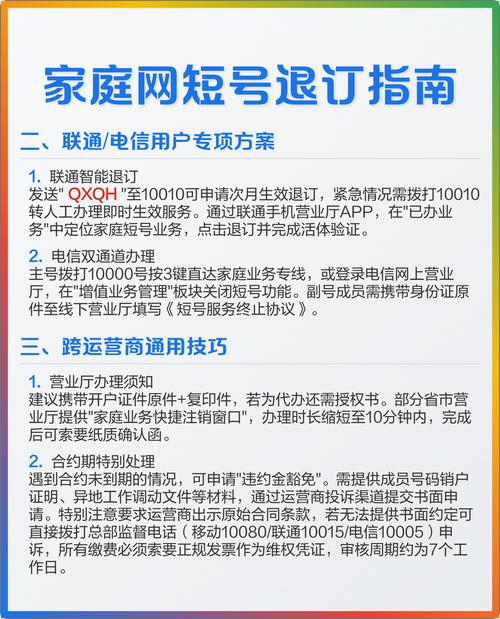 家庭网短号退订指南

二、联通/电信用户专项方案

1. 联通智能退订
发送" QXQH "至10010可申请次月生效退订，紧急情况需拨打10010转人工办理即时生效服务。通过联通手机营业厅APP，在"已办业务"中定位家庭短号业务，点击退订并完成活体验证。

2. 电信双通道办理
主号拨打10000号按3键直达家庭业务专线，或登录电信网上营业厅，在"增值业务管理"板块关闭短号功能。副号成员需携带身份证原件至线下营业厅填写《短号服务终止协议》。

三、跨运营商通用技巧

1. 营业厅办理须知
建议携带开户证件原件+复印件，若为代办还需授权书。部分省市营业厅提供"家庭业务快捷注销窗口"，办理时长缩短至10分钟内，完成后可索要纸质确认函。

2. 合约期特别处理
遇到合约未到期的情况，可申请"违约金豁免"。需提供成员号码销户证明、异地工作调动文件等材料，通过运营商投诉渠道提交书面申请。特别注意要求运营商出示原始合同条款，若无法提供书面约定可直接拨打总部监督电话（移动10080/联通10015/电信10005）申诉，所有缴费必须索要正规发票作为维权凭证，审核周期约为7个工作日。